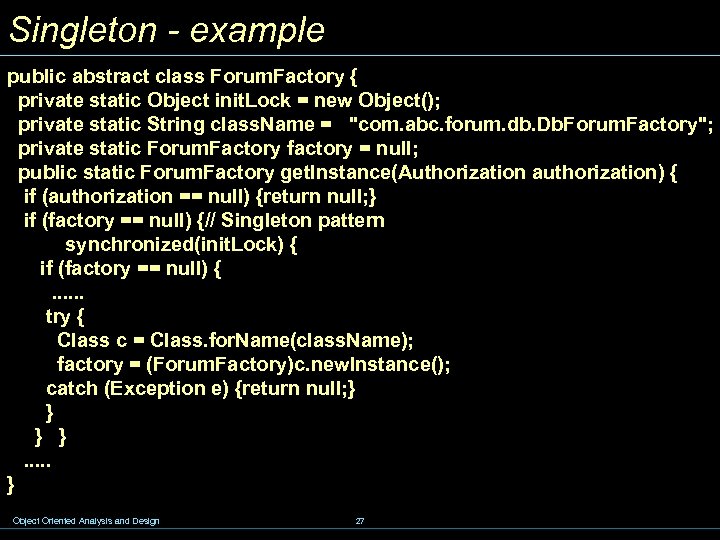 Singleton - example

public abstract class ForumFactory {
private static Object initLock = new Object();
private static String className = "com.abc.forum.db.DbForumFactory";
private static ForumFactory factory = null;
public static ForumFactory getInstance(Authorization authorization) {
if (authorization == null) {return null;}
if (factory == null) {// Singleton pattern
synchronized(initLock) {
if (factory == null) {
......
try {
Class c = Class.forName(className);
factory = (ForumFactory)c.newInstance();
catch (Exception e) {return null;}
}
} }
.....
}

Object Oriented Analysis and Design

27